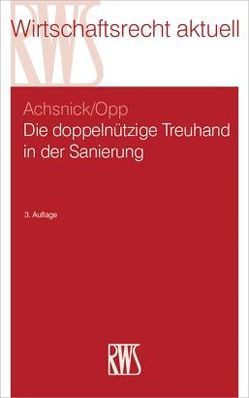 RWS

Wirtschaftsrecht aktuell

Achsnick/Opp
Die doppelnützige Treuhand in der Sanierung

3. Auflage

RWS